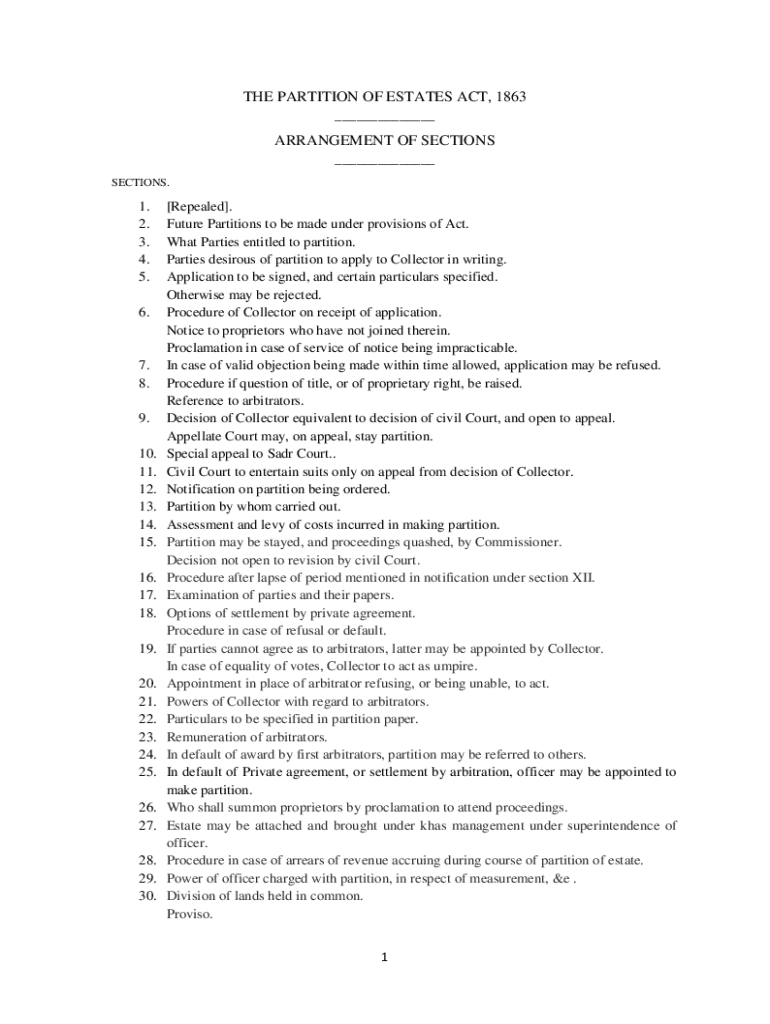 THE PARTITION OF ESTATES ACT, 1863

ARRANGEMENT OF SECTIONS

SECTIONS.

1. [Repealed].
2. Future Partitions to be made under provisions of Act.
3. What Parties entitled to partition.
4. Parties desirous of partition to apply to Collector in writing.
5. Application to be signed, and certain particulars specified. Otherwise may be rejected.
6. Procedure of Collector on receipt of application. Notice to proprietors who have not joined therein. Proclamation in case of service of notice being impracticable.
7. In case of valid objection being made within time allowed, application may be refused.
8. Procedure if question of title, or of proprietary right, be raised. Reference to arbitrators.
9. Decision of Collector equivalent to decision of civil Court, and open to appeal. Appellate Court may, on appeal, stay partition.
10. Special appeal to Sadr Court..
11. Civil Court to entertain suits only on appeal from decision of Collector.
12. Notification on partition being ordered.
13. Partition by whom carried out.
14. Assessment and levy of costs incurred in making partition.
15. Partition may be stayed, and proceedings quashed, by Commissioner. Decision not open to revision by civil Court.
16. Procedure after lapse of period mentioned in notification under section XII.
17. Examination of parties and their papers.
18. Options of settlement by private agreement. Procedure in case of refusal or default.
19. If parties cannot agree as to arbitrators, latter may be appointed by Collector. In case of equality of votes, Collector to act as umpire.
20. Appointment in place of arbitrator refusing, or being unable, to act.
21. Powers of Collector with regard to arbitrators.
22. Particulars to be specified in partition paper.
23. Remuneration of arbitrators.
24. In default of award by first arbitrators, partition may be referred to others.
25. In default of Private agreement, or settlement by arbitration, officer may be appointed to make partition.
26. Who shall summon proprietors by proclamation to attend proceedings.
27. Estate may be attached and brought under khas management under superintendence of officer.
28. Procedure in case of arrears of revenue accruing during course of partition of estate.
29. Power of officer charged with partition, in respect of measurement, &e .
30. Division of lands held in common. Proviso.

1